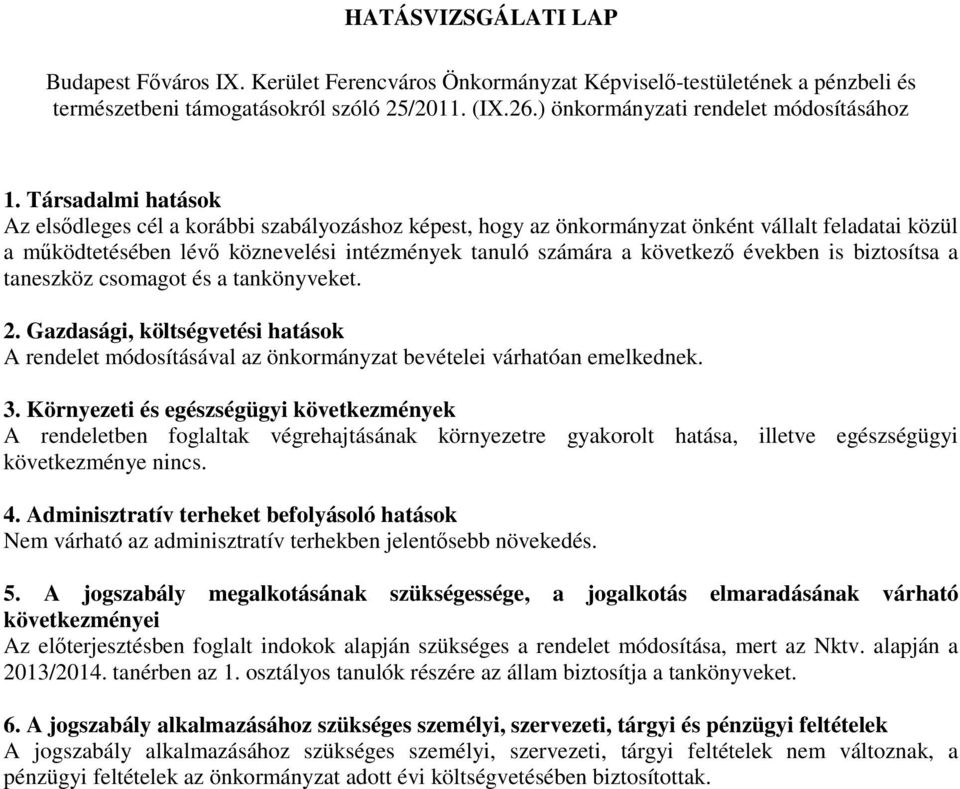 HATÁSVIZSGÁLATI LAP

Budapest Főváros IX. Kerület Ferencváros Önkormányzat Képviselő-testületének a pénzbeli és természetbeni támogatásokról szóló 25/2011. (IX.26.) önkormányzati rendelet módosításához

1. Társadalmi hatások
Az elsődleges cél a korábbi szabályozáshoz képest, hogy az önkormányzat önként vállalt feladatai közül a működtetésében lévő köznevelési intézmények tanuló számára a következő években is biztosítsa a taneszköz csomagot és a tankönyveket.

2. Gazdasági, költségvetési hatások
A rendelet módosításával az önkormányzat bevételei várhatóan emelkednek.

3. Környezeti és egészségügyi következmények
A rendeletben foglaltak végrehajtásának környezetre gyakorolt hatása, illetve egészségügyi következménye nincs.

4. Adminisztratív terheket befolyásoló hatások
Nem várható az adminisztratív terhekben jelentősebb növekedés.

5. A jogszabály megalkotásának szükségessége, a jogalkotás elmaradásának várható következményei
Az előterjesztésben foglalt indokok alapján szükséges a rendelet módosítása, mert az Nktv. alapján a 2013/2014. tanérben az 1. osztályos tanulók részére az állam biztosítja a tankönyveket.

6. A jogszabály alkalmazásához szükséges személyi, szervezeti, tárgyi és pénzügyi feltételek
A jogszabály alkalmazásához szükséges személyi, szervezeti, tárgyi feltételek nem változnak, a pénzügyi feltételek az önkormányzat adott évi költségvetésében biztosítottak.